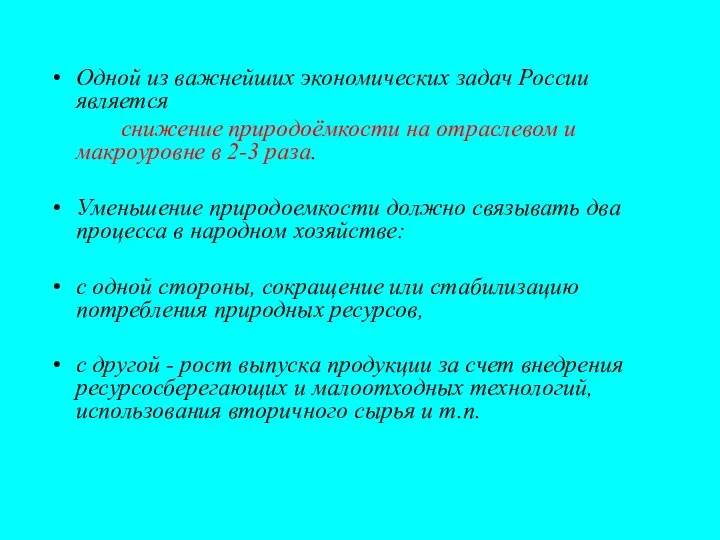 • Одной из важнейших экономических задач России является

снижение природоёмкости на отраслевом и макроуровне в 2-3 раза.

• Уменьшение природоемкости должно связывать два процесса в народном хозяйстве:

• с одной стороны, сокращение или стабилизацию потребления природных ресурсов,

• с другой - рост выпуска продукции за счет внедрения ресурсосберегающих и малоотходных технологий, использования вторичного сырья и т.п.